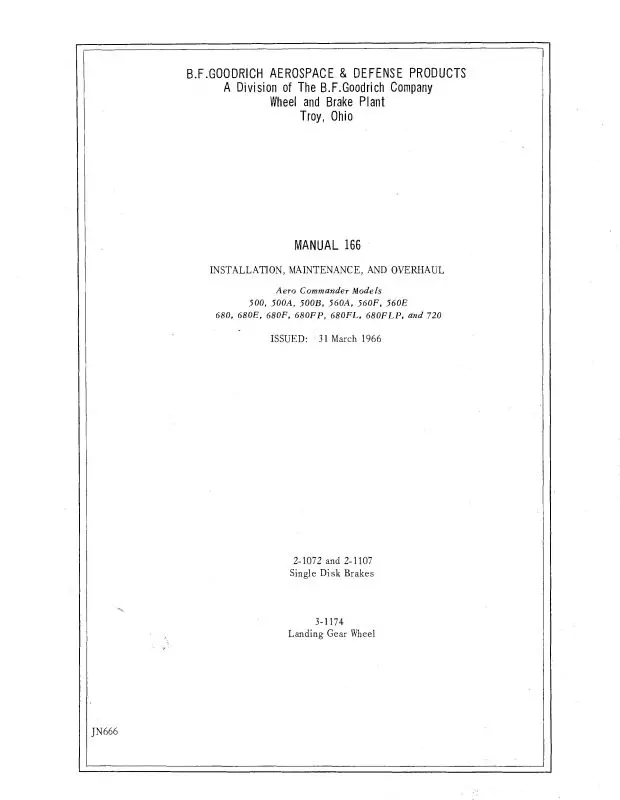 B.F.GOODRICH AEROSPACE & DEFENSE PRODUCTS
A Division of The B.F.Goodrich Company
Wheel and Brake Plant
Troy, Ohio

MANUAL 166

INSTALLATION, MAINTENANCE, AND OVERHAUL

Aero Commander Models
500, 500A, 500B, 560A, 560F, 560E
680, 680E, 680F, 680FP, 680FL, 680FLP, and 720

ISSUED: 31 March 1966

2-1072 and 2-1107
Single Disk Brakes

3-1174
Landing Gear Wheel

JN666